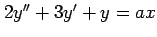 $2y'' + 3y' + y = ax$